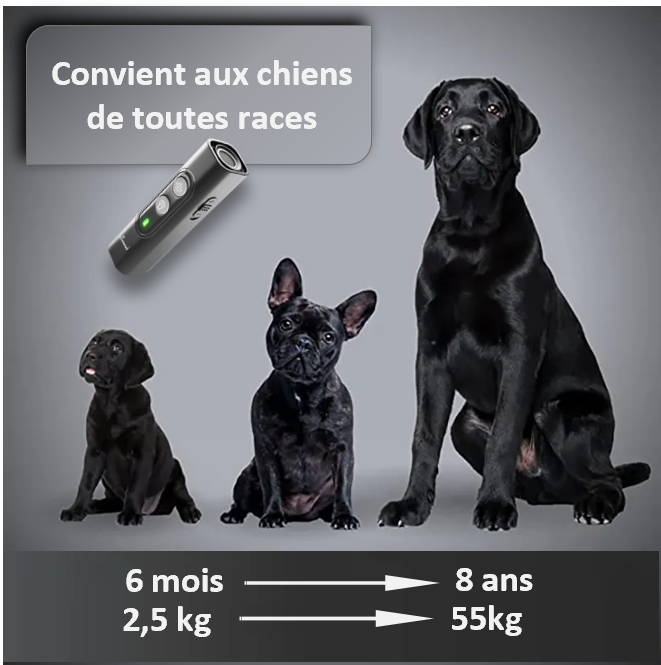 Convient aux chiens de toutes races

6 mois → 8 ans
2,5 kg → 55kg